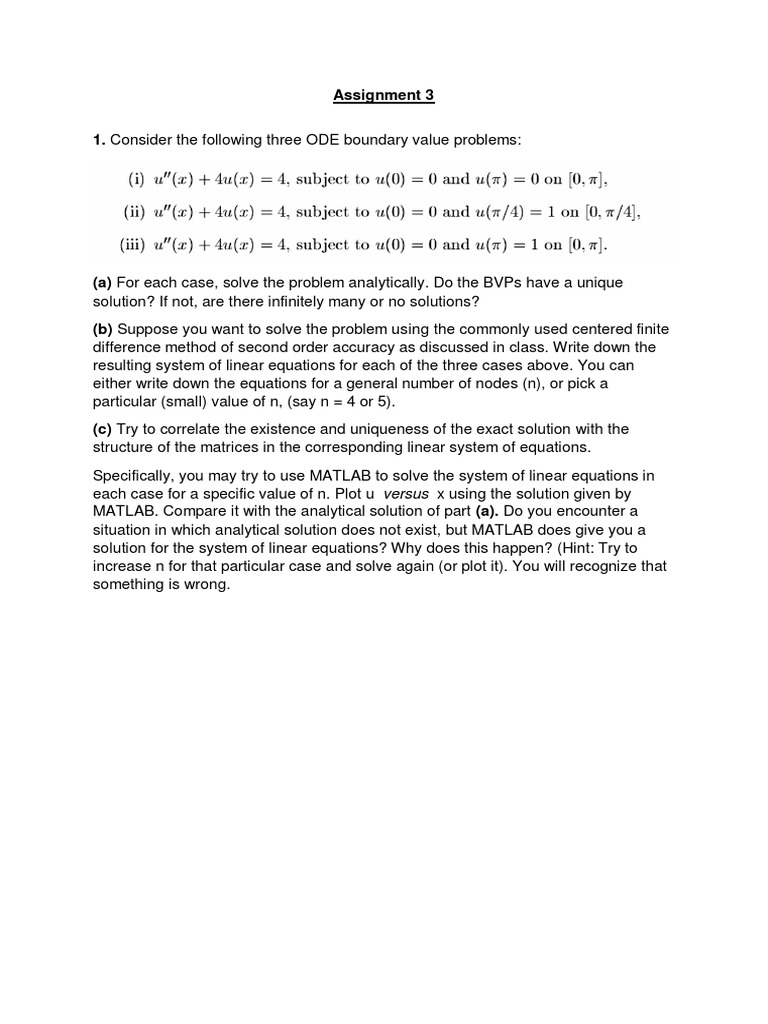 Assignment 3

1. Consider the following three ODE boundary value problems:

(i) $u''(x) + 4u(x) = 4$, subject to $u(0) = 0$ and $u(\pi) = 0$ on $[0, \pi]$,

(ii) $u''(x) + 4u(x) = 4$, subject to $u(0) = 0$ and $u(\pi/4) = 1$ on $[0, \pi/4]$,

(iii) $u''(x) + 4u(x) = 4$, subject to $u(0) = 0$ and $u(\pi) = 1$ on $[0, \pi]$.

(a) For each case, solve the problem analytically. Do the BVPs have a unique solution? If not, are there infinitely many or no solutions?

(b) Suppose you want to solve the problem using the commonly used centered finite difference method of second order accuracy as discussed in class. Write down the resulting system of linear equations for each of the three cases above. You can either write down the equations for a general number of nodes (n), or pick a particular (small) value of n, (say n = 4 or 5).

(c) Try to correlate the existence and uniqueness of the exact solution with the structure of the matrices in the corresponding linear system of equations.

Specifically, you may try to use MATLAB to solve the system of linear equations in each case for a specific value of n. Plot u versus x using the solution given by MATLAB. Compare it with the analytical solution of part (a). Do you encounter a situation in which analytical solution does not exist, but MATLAB does give you a solution for the system of linear equations? Why does this happen? (Hint: Try to increase n for that particular case and solve again (or plot it). You will recognize that something is wrong.